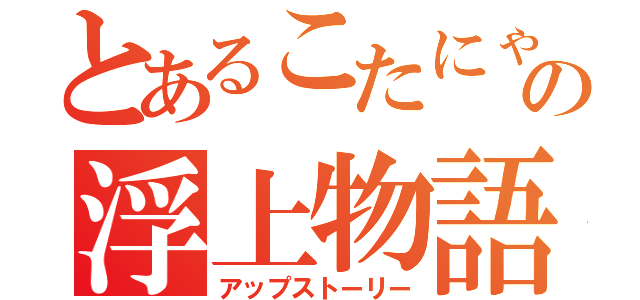 とあるこたにゃの
浮上物語
アップストーリー